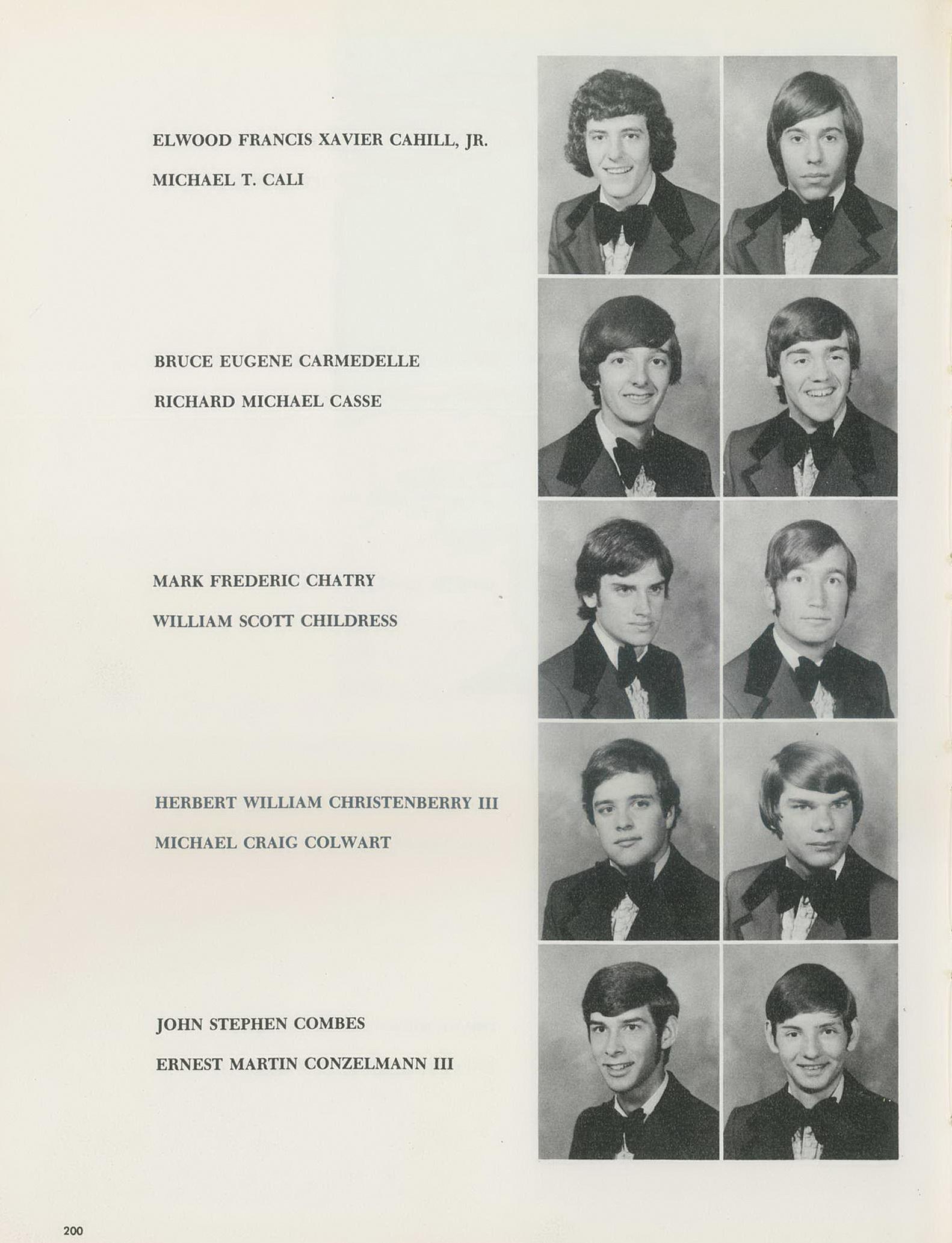 ELWOOD FRANCIS XAVIER CAHILL, JR.

MICHAEL T. CALI

BRUCE EUGENE CARMEDELLE

RICHARD MICHAEL CASSE

MARK FREDERIC CHATRY

WILLIAM SCOTT CHILDRESS

HERBERT WILLIAM CHRISTENBERRY III

MICHAEL CRAIG COLWART

JOHN STEPHEN COMBES

ERNEST MARTIN CONZELMANN III

200